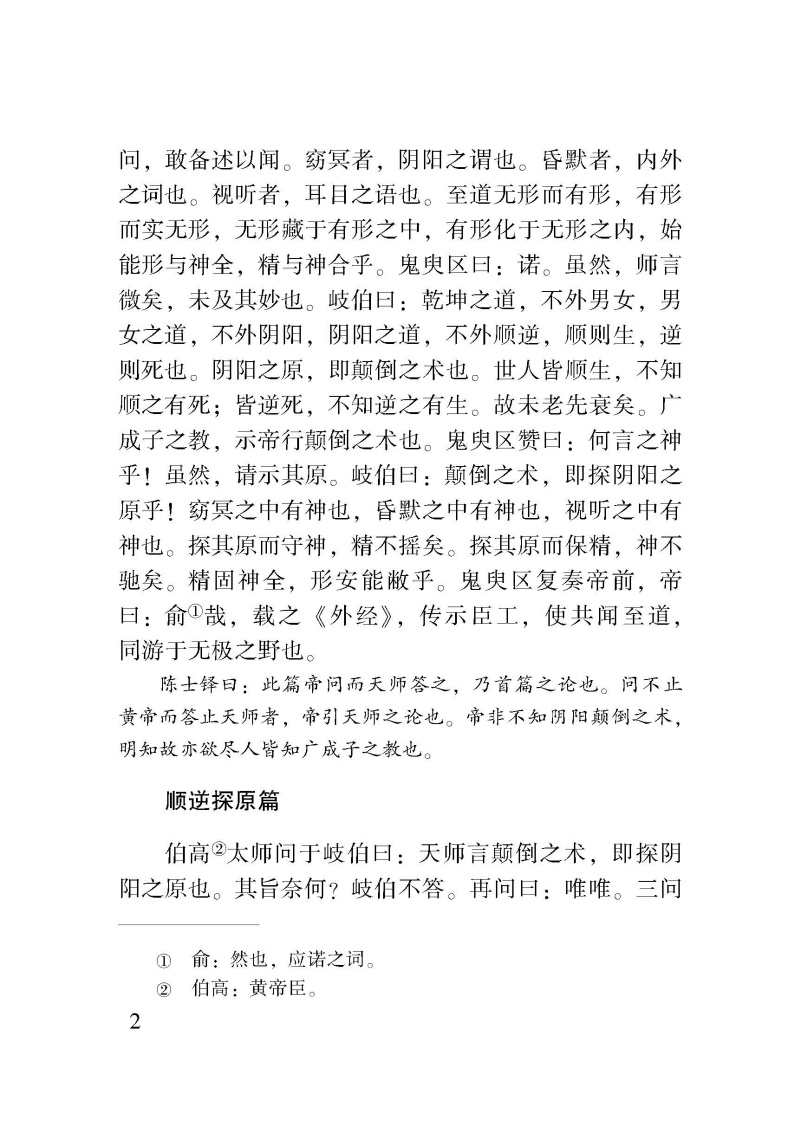 问，敢备述以闻。窈冥者，阴阳之谓也。昏默者，内外之词也。视听者，耳目之语也。至道无形而有形，有形而实无形，无形藏于有形之中，有形化于无形之内，始能形与神全，精与神合乎。鬼臾区曰：诺。虽然，师言微矣，未及其妙也。岐伯曰：乾坤之道，不外男女，男女之道，不外阴阳，阴阳之道，不外顺逆，顺则生，逆则死也。阴阳之原，即颠倒之术也。世人皆顺生，不知顺之有死；皆逆死，不知逆之有生。故未老先衰矣。广成子之教，示帝行颠倒之术也。鬼臾区赞曰：何言之神乎！虽然，请示其原。岐伯曰：颠倒之术，即探阴阳之原乎！窈冥之中有神也，昏默之中有神也，视听之中有神也。探其原而守神，精不摇矣。探其原而保精，神不驰矣。精固神全，形安能敝乎。鬼臾区复奏帝前，帝曰：俞①哉，载之《外经》，传示臣工，使共闻至道，同游于无极之野也。

陈士铎曰：此篇帝问而天师答之，乃首篇之论也。问不止黄帝而答止天师者，帝引天师之论也。帝非不知阴阳颠倒之术，明知故亦欲尽人皆知广成子之教也。

顺逆探原篇

伯高②太师问于岐伯曰：天师言颠倒之术，即探阴阳之原也。其旨奈何？岐伯不答。再问曰：唯唯。三问

① 俞：然也，应诺之词。
② 伯高：黄帝臣。

2